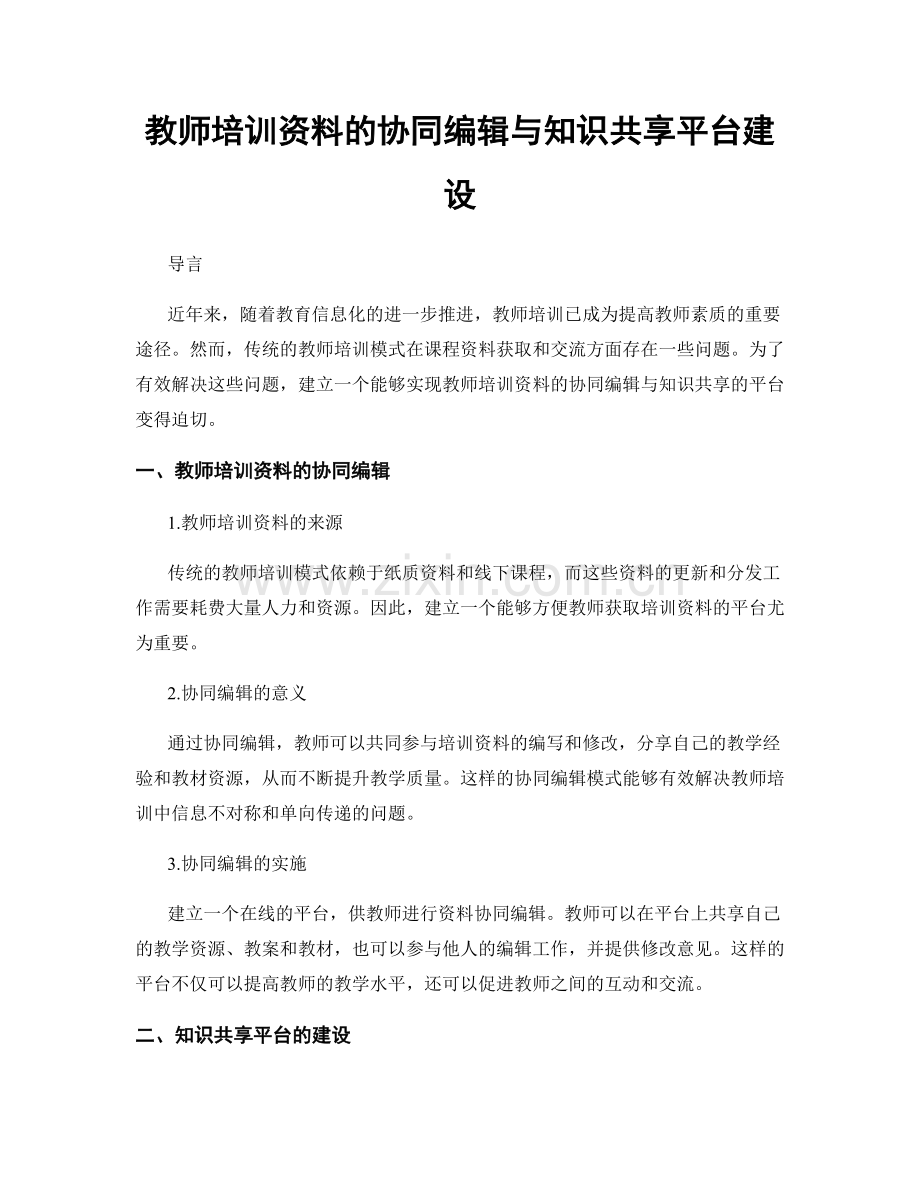 教师培训资料的协同编辑与知识共享平台建设

导言

近年来，随着教育信息化的进一步推进，教师培训已成为提高教师素质的重要途径。然而，传统的教师培训模式在课程资料获取和交流方面存在一些问题。为了有效解决这些问题，建立一个能够实现教师培训资料的协同编辑与知识共享的平台变得迫切。

一、教师培训资料的协同编辑

1.教师培训资料的来源

传统的教师培训模式依赖于纸质资料和线下课程，而这些资料的更新和分发工作需要耗费大量人力和资源。因此，建立一个能够方便教师获取培训资料的平台尤为重要。

2.协同编辑的意义

通过协同编辑，教师可以共同参与培训资料的编写和修改，分享自己的教学经验和教材资源，从而不断提升教学质量。这样的协同编辑模式能够有效解决教师培训中信息不对称和单向传递的问题。

3.协同编辑的实施

建立一个在线的平台，供教师进行资料协同编辑。教师可以在平台上共享自己的教学资源、教案和教材，也可以参与他人的编辑工作，并提供修改意见。这样的平台不仅可以提高教师的教学水平，还可以促进教师之间的互动和交流。

二、知识共享平台的建设

www.zixin.com.cn